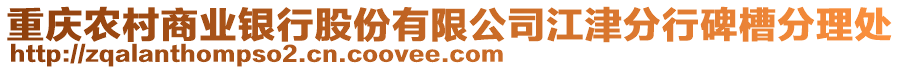 重庆农村商业银行股份有限公司江津分行碑槽分理处
http://zqalanthompso2.cn.coovee.com